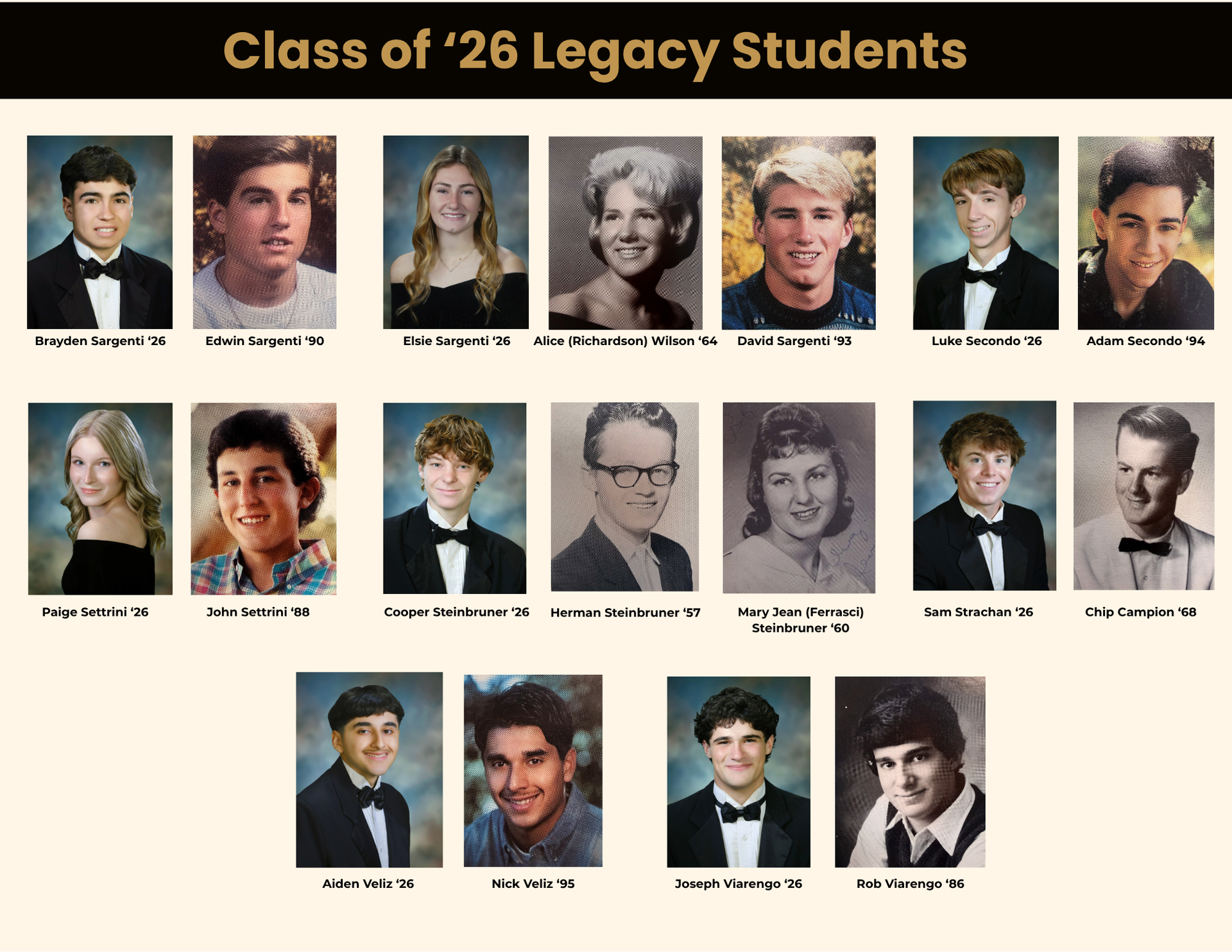 Class of ‘26 Legacy Students

Brayden Sargenti ‘26

Edwin Sargenti ‘90

Elsie Sargenti ‘26

Alice (Richardson) Wilson ‘64

David Sargenti ‘93

Luke Secondo ‘26

Adam Secondo ‘94

Paige Settrini ‘26

John Settrini ‘88

Cooper Steinbruner ‘26

Herman Steinbruner ‘57

Mary Jean (Ferrasci) Steinbruner ‘60

Sam Strachan ‘26

Chip Campion ‘68

Aiden Veliz ‘26

Nick Veliz ‘95

Joseph Viarengo ‘26

Rob Viarengo ‘86